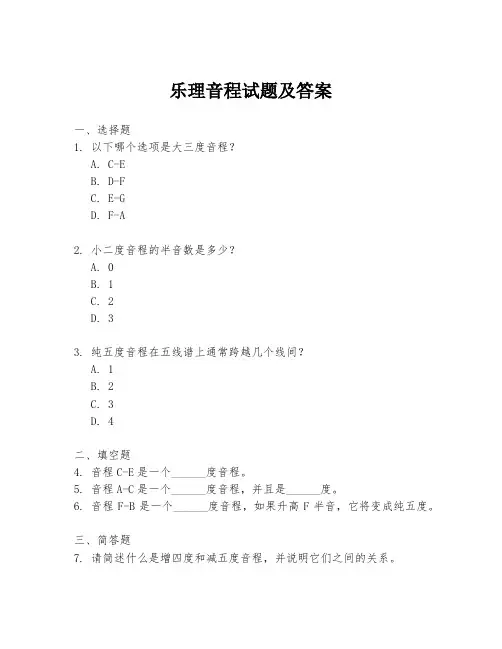 乐理音程试题及答案

一、选择题

1. 以下哪个选项是大三度音程？

A. C-E

B. D-F

C. E-G

D. F-A

2. 小二度音程的半音数是多少？

A. 0

B. 1

C. 2

D. 3

3. 纯五度音程在五线谱上通常跨越几个线间？

A. 1

B. 2

C. 3

D. 4

二、填空题

4. 音程 C-E 是一个______度音程。

5. 音程 A-C 是一个______度音程，并且是______度。

6. 音程 F-B 是一个______度音程，如果升高 F 半音，它将变成纯五度。

三、简答题

7. 请简述什么是增四度和减五度音程，并说明它们之间的关系。